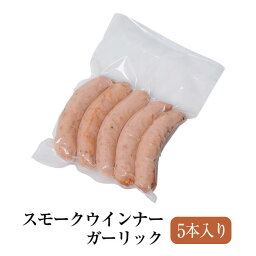 スモークウインナー
ガーリック

5本入り